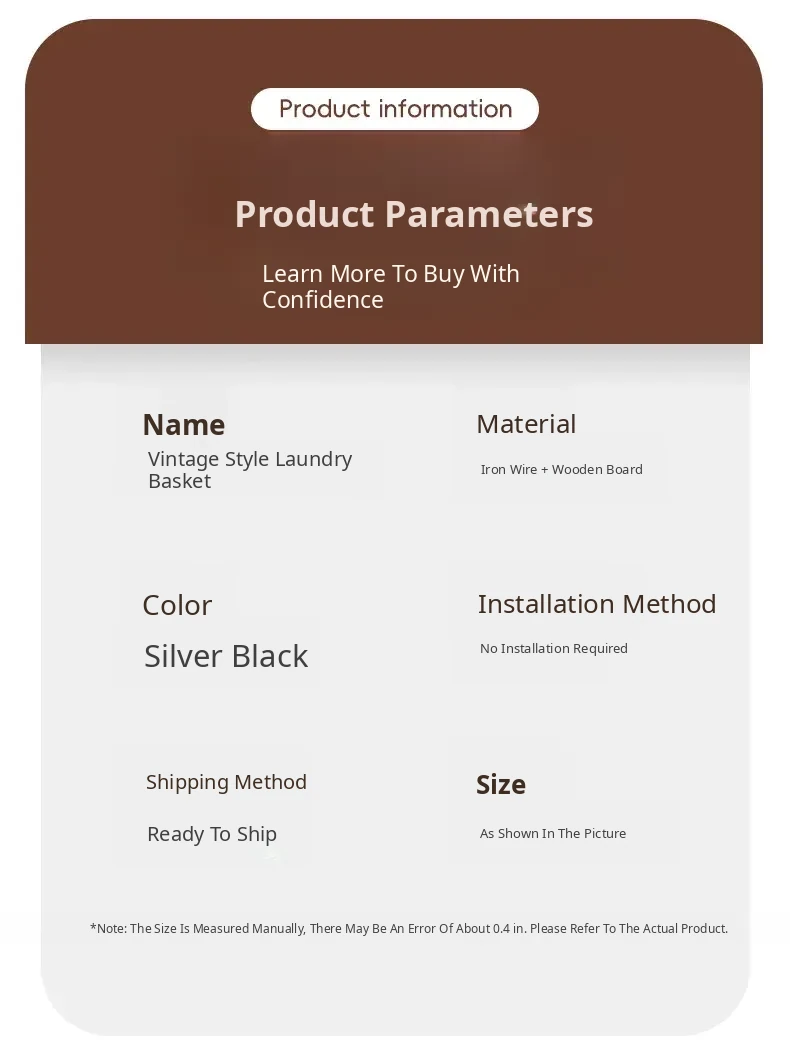 Product information

Product Parameters

Learn More To Buy With Confidence

Name
Vintage Style Laundry Basket

Material
Iron Wire + Wooden Board

Color
Silver Black

Installation Method
No Installation Required

Shipping Method
Ready To Ship

Size
As Shown In The Picture

*Note: The Size Is Measured Manually, There May Be An Error Of About 0.4 in. Please Refer To The Actual Product.